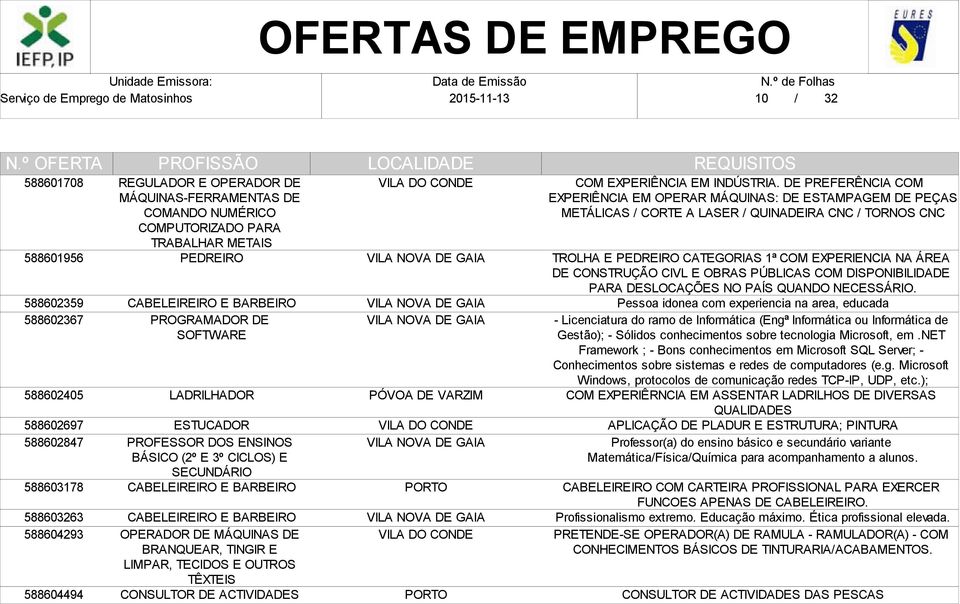 IEFP, IP

OFERTAS DE EMPREGO

EURES

Unidade Emissora:
Serviço de Emprego de Matosinhos

Data de Emissão
2015-11-13

N.º de Folhas
10 / 32

| N.º OFERTA | PROFISSÃO | LOCALIDADE | REQUISITOS |
|---|---|---|---|
| 588601708 | REGULADOR E OPERADOR DE MÁQUINAS-FERRAMENTAS DE COMANDO NUMÉRICO COMPUTORIZADO PARA TRABALHAR METAIS | VILA DO CONDE | COM EXPERIÊNCIA EM INDÚSTRIA. DE PREFERÊNCIA COM EXPERIÊNCIA EM OPERAR MÁQUINAS: DE ESTAMPAGEM DE PEÇAS METÁLICAS / CORTE A LASER / QUINADEIRA CNC / TORNOS CNC |
| 588601956 | PEDREIRO | VILA NOVA DE GAIA | TROLHA E PEDREIRO CATEGORIAS 1ª COM EXPERIENCIA NA ÁREA DE CONSTRUÇÃO CIVL E OBRAS PÚBLICAS COM DISPONIBILIDADE PARA DESLOCAÇÕES NO PAÍS QUANDO NECESSÁRIO. |
| 588602359 | CABELEIREIRO E BARBEIRO | VILA NOVA DE GAIA | Pessoa idonea com experiencia na area, educada |
| 588602367 | PROGRAMADOR DE SOFTWARE | VILA NOVA DE GAIA | - Licenciatura do ramo de Informática (Engª Informática ou Informática de Gestão); - Sólidos conhecimentos sobre tecnologia Microsoft, em .NET Framework ; - Bons conhecimentos em Microsoft SQL Server; - Conhecimentos sobre sistemas e redes de computadores (e.g. Microsoft Windows, protocolos de comunicação redes TCP-IP, UDP, etc.); |
| 588602405 | LADRILHADOR | PÓVOA DE VARZIM | COM EXPERIÊRNCIA EM ASSENTAR LADRILHOS DE DIVERSAS QUALIDADES |
| 588602697 | ESTUCADOR | VILA DO CONDE | APLICAÇÃO DE PLADUR E ESTRUTURA; PINTURA |
| 588602847 | PROFESSOR DOS ENSINOS BÁSICO (2º E 3º CICLOS) E SECUNDÁRIO | VILA NOVA DE GAIA | Professor(a) do ensino básico e secundário variante Matemática/Física/Química para acompanhamento a alunos. |
| 588603178 | CABELEIREIRO E BARBEIRO | PORTO | CABELEIREIRO COM CARTEIRA PROFISSIONAL PARA EXERCER FUNCOES APENAS DE CABELEIREIRO. |
| 588603263 | CABELEIREIRO E BARBEIRO | VILA NOVA DE GAIA | Profissionalismo extremo. Educação máximo. Ética profissional elevada. |
| 588604293 | OPERADOR DE MÁQUINAS DE BRANQUEAR, TINGIR E LIMPAR, TECIDOS E OUTROS TÊXTEIS | VILA DO CONDE | PRETENDE-SE OPERADOR(A) DE RAMULA - RAMULADOR(A) - COM CONHECIMENTOS BÁSICOS DE TINTURARIA/ACABAMENTOS. |
| 588604494 | CONSULTOR DE ACTIVIDADES | PORTO | CONSULTOR DE ACTIVIDADES DAS PESCAS |